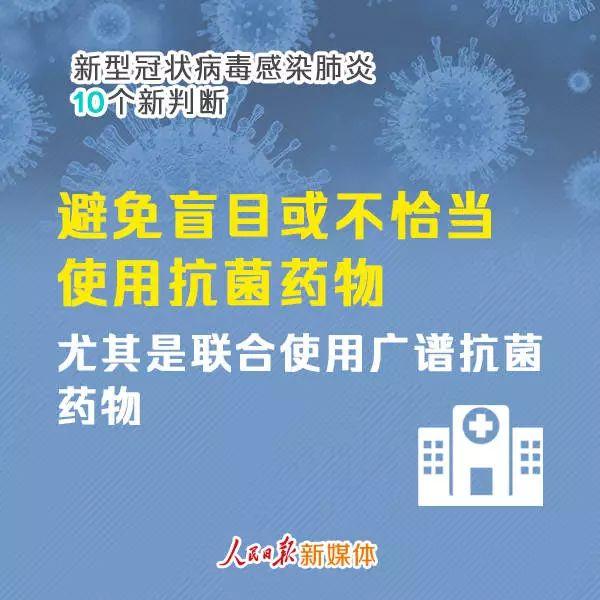 新型冠状病毒感染肺炎
10个新判断

避免盲目或不恰当使用抗菌药物

尤其是联合使用广谱抗菌药物

人民日报新媒体